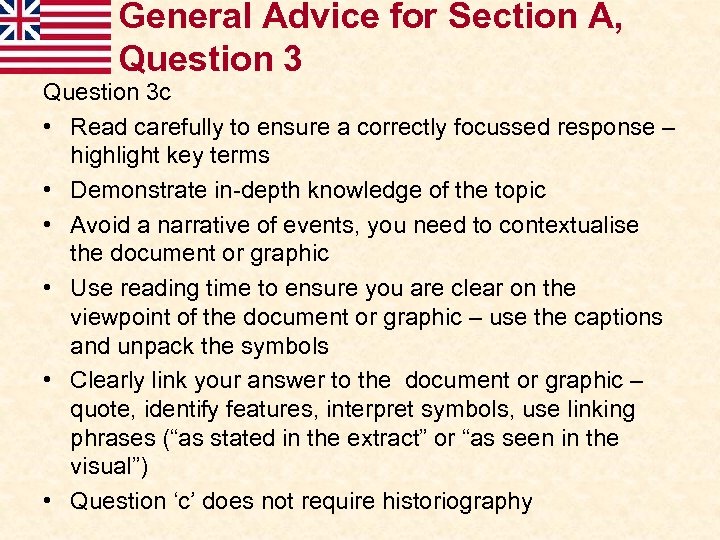 General Advice for Section A, Question 3

Question 3c

• Read carefully to ensure a correctly focussed response – highlight key terms

• Demonstrate in-depth knowledge of the topic

• Avoid a narrative of events, you need to contextualise the document or graphic

• Use reading time to ensure you are clear on the viewpoint of the document or graphic – use the captions and unpack the symbols

• Clearly link your answer to the document or graphic – quote, identify features, interpret symbols, use linking phrases (“as stated in the extract” or “as seen in the visual”)

• Question ‘c’ does not require historiography